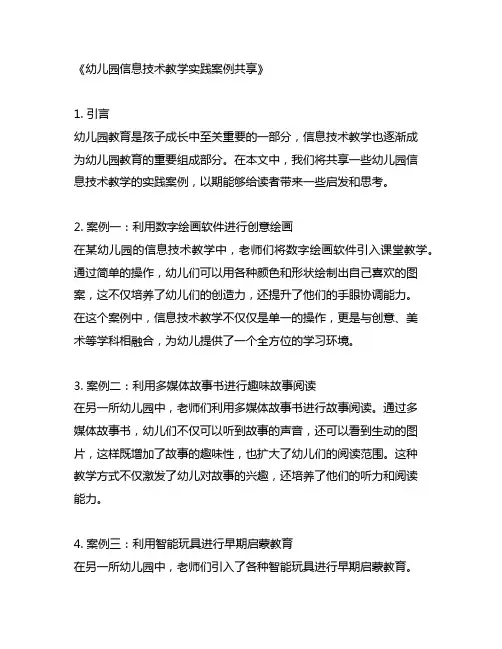 《幼儿园信息技术教学实践案例共享》

1. 引言
幼儿园教育是孩子成长中至关重要的一部分，信息技术教学也逐渐成为幼儿园教育的重要组成部分。在本文中，我们将共享一些幼儿园信息技术教学的实践案例，以期能够给读者带来一些启发和思考。

2. 案例一：利用数字绘画软件进行创意绘画
在某幼儿园的信息技术教学中，老师们将数字绘画软件引入课堂教学。通过简单的操作，幼儿们可以用各种颜色和形状绘制出自己喜欢的图案，这不仅培养了幼儿们的创造力，还提升了他们的手眼协调能力。在这个案例中，信息技术教学不仅仅是单一的操作，更是与创意、美术等学科相融合，为幼儿提供了一个全方位的学习环境。

3. 案例二：利用多媒体故事书进行趣味故事阅读
在另一所幼儿园中，老师们利用多媒体故事书进行故事阅读。通过多媒体故事书，幼儿们不仅可以听到故事的声音，还可以看到生动的图片，这样既增加了故事的趣味性，也扩大了幼儿们的阅读范围。这种教学方式不仅激发了幼儿对故事的兴趣，还培养了他们的听力和阅读能力。

4. 案例三：利用智能玩具进行早期启蒙教育
在另一所幼儿园中，老师们引入了各种智能玩具进行早期启蒙教育。